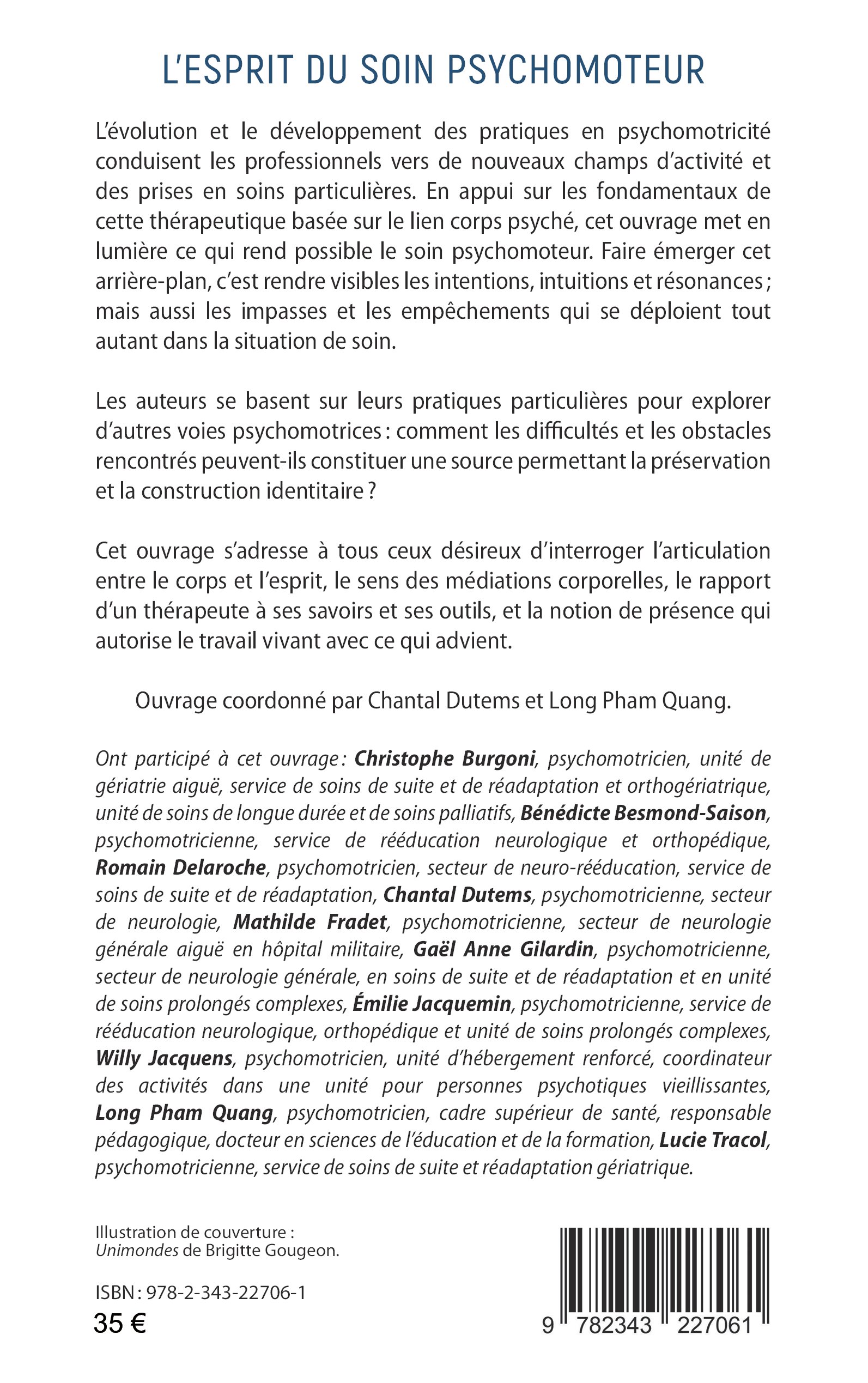 L'ESPRIT DU SOIN PSYCHOMOTEUR

L'évolution et le développement des pratiques en psychomotricité conduisent les professionnels vers de nouveaux champs d'activité et des prises en soins particulières. En appui sur les fondamentaux de cette thérapeutique basée sur le lien corps psyché, cet ouvrage met en lumière ce qui rend possible le soin psychomoteur. Faire émerger cet arrière-plan, c'est rendre visibles les intentions, intuitions et résonances ; mais aussi les impasses et les empêchements qui se déploient tout autant dans la situation de soin.

Les auteurs se basent sur leurs pratiques particulières pour explorer d'autres voies psychomotrices : comment les difficultés et les obstacles rencontrés peuvent-ils constituer une source permettant la préservation et la construction identitaire ?

Cet ouvrage s'adresse à tous ceux désireux d'interroger l'articulation entre le corps et l'esprit, le sens des médiations corporelles, le rapport d'un thérapeute à ses savoirs et ses outils, et la notion de présence qui autorise le travail vivant avec ce qui advient.

Ouvrage coordonné par Chantal Dutems et Long Pham Quang.

Ont participé à cet ouvrage : Christophe Burgoni, psychomotricien, unité de gériatrie aiguë, service de soins de suite et de réadaptation et orthogériatrique, unité de soins de longue durée et de soins palliatifs, Bénédicte Besmond-Saison, psychomotricienne, service de rééducation neurologique et orthopédique, Romain Delaroche, psychomotricien, secteur de neuro-rééducation, service de soins de suite et de réadaptation, Chantal Dutems, psychomotricienne, secteur de neurologie, Mathilde Fradet, psychomotricienne, secteur de neurologie générale aiguë en hôpital militaire, Gaël Anne Gilardin, psychomotricienne, secteur de neurologie générale, en soins de suite et de réadaptation et en unité de soins prolongés complexes, Émilie Jacquemin, psychomotricienne, service de rééducation neurologique, orthopédique et unité de soins prolongés complexes, Willy Jacquens, psychomotricien, unité d'hébergement renforcé, coordinateur des activités dans une unité pour personnes psychotiques vieillissantes, Long Pham Quang, psychomotricien, cadre supérieur de santé, responsable pédagogique, docteur en sciences de l'éducation et de la formation, Lucie Tracol, psychomotricienne, service de soins de suite et réadaptation gériatrique.

Illustration de couverture :
Unimondes de Brigitte Gougeon.

ISBN : 978-2-343-22706-1
35 €

9 782343 227061